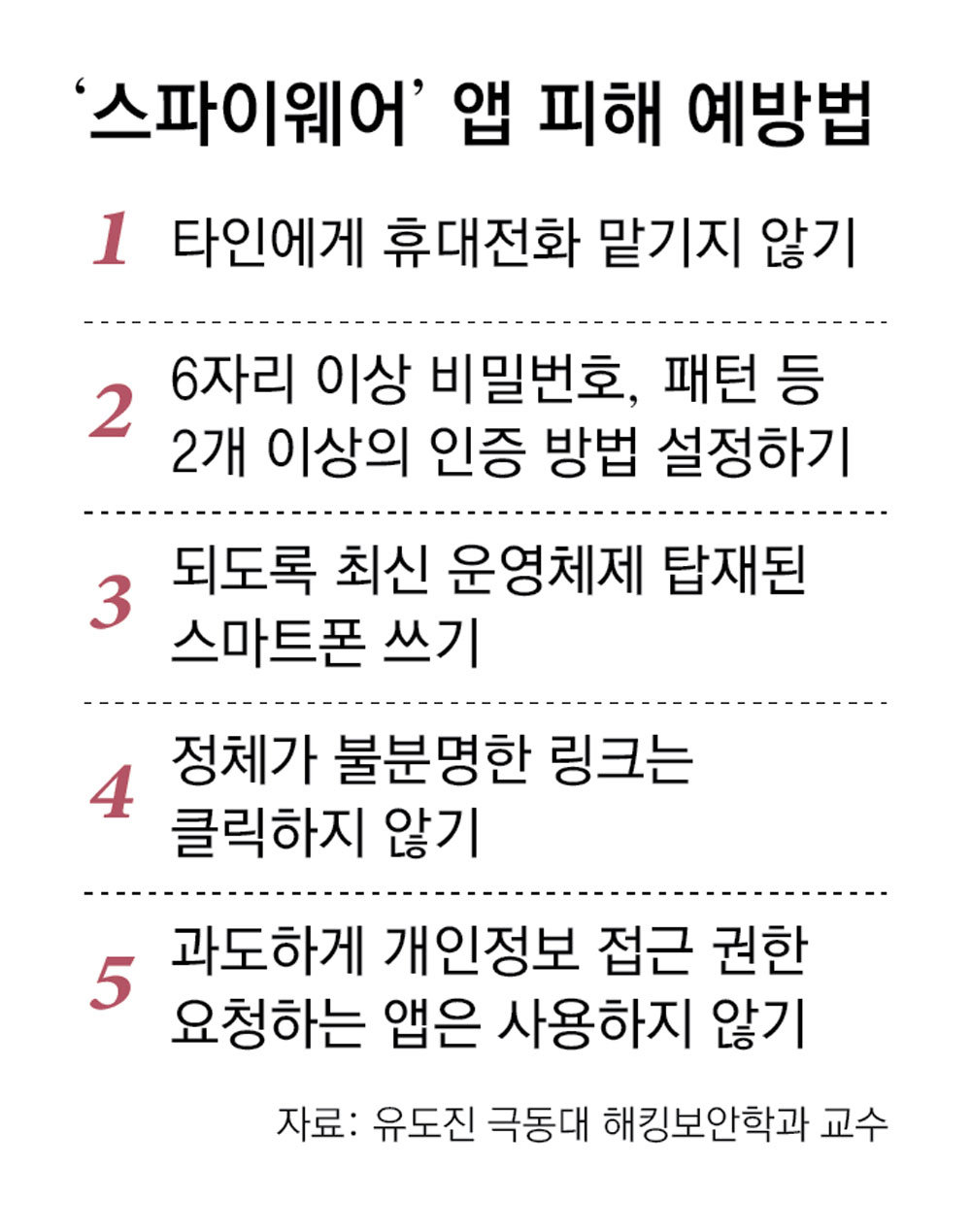 '스파이웨어' 앱 피해 예방법

1 타인에게 휴대전화 맡기지 않기

2 6자리 이상 비밀번호, 패턴 등 2개 이상의 인증 방법 설정하기

3 되도록 최신 운영체제 탑재된 스마트폰 쓰기

4 정체가 불분명한 링크는 클릭하지 않기

5 과도하게 개인정보 접근 권한 요청하는 앱은 사용하지 않기

자료: 유도진 극동대 해킹보안학과 교수